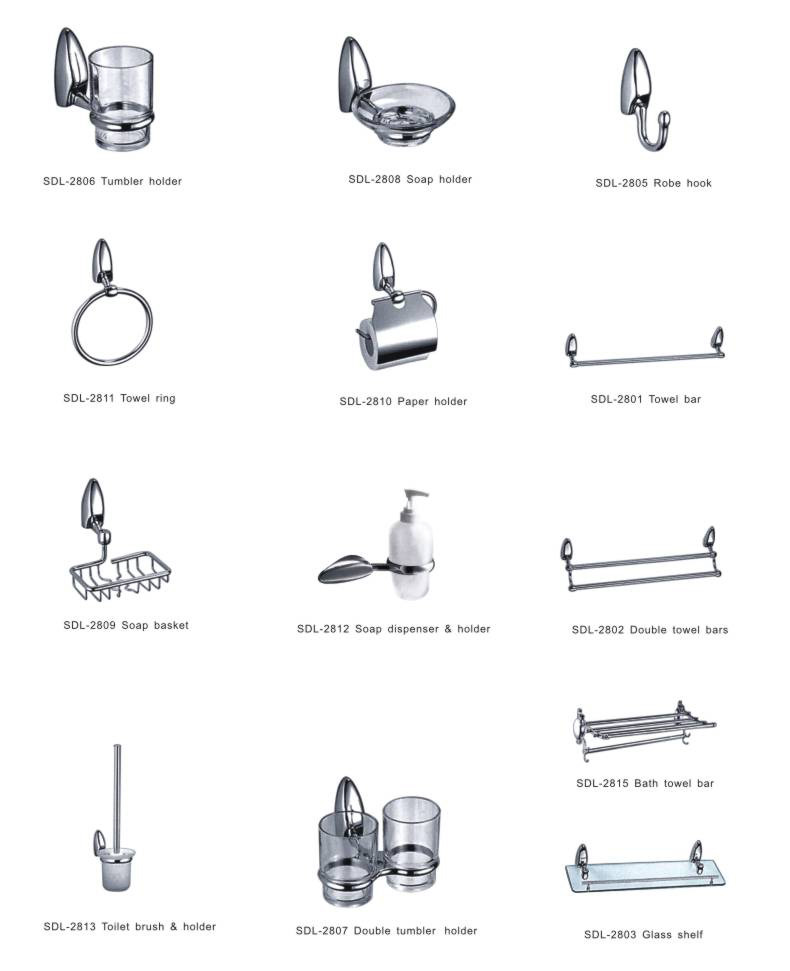 SDL-2806 Tumbler holder

SDL-2808 Soap holder

SDL-2805 Robe hook

SDL-2811 Towel ring

SDL-2810 Paper holder

SDL-2801 Towel bar

SDL-2809 Soap basket

SDL-2812 Soap dispenser & holder

SDL-2802 Double towel bars

SDL-2815 Bath towel bar

SDL-2813 Toilet brush & holder

SDL-2807 Double tumbler holder

SDL-2803 Glass shelf